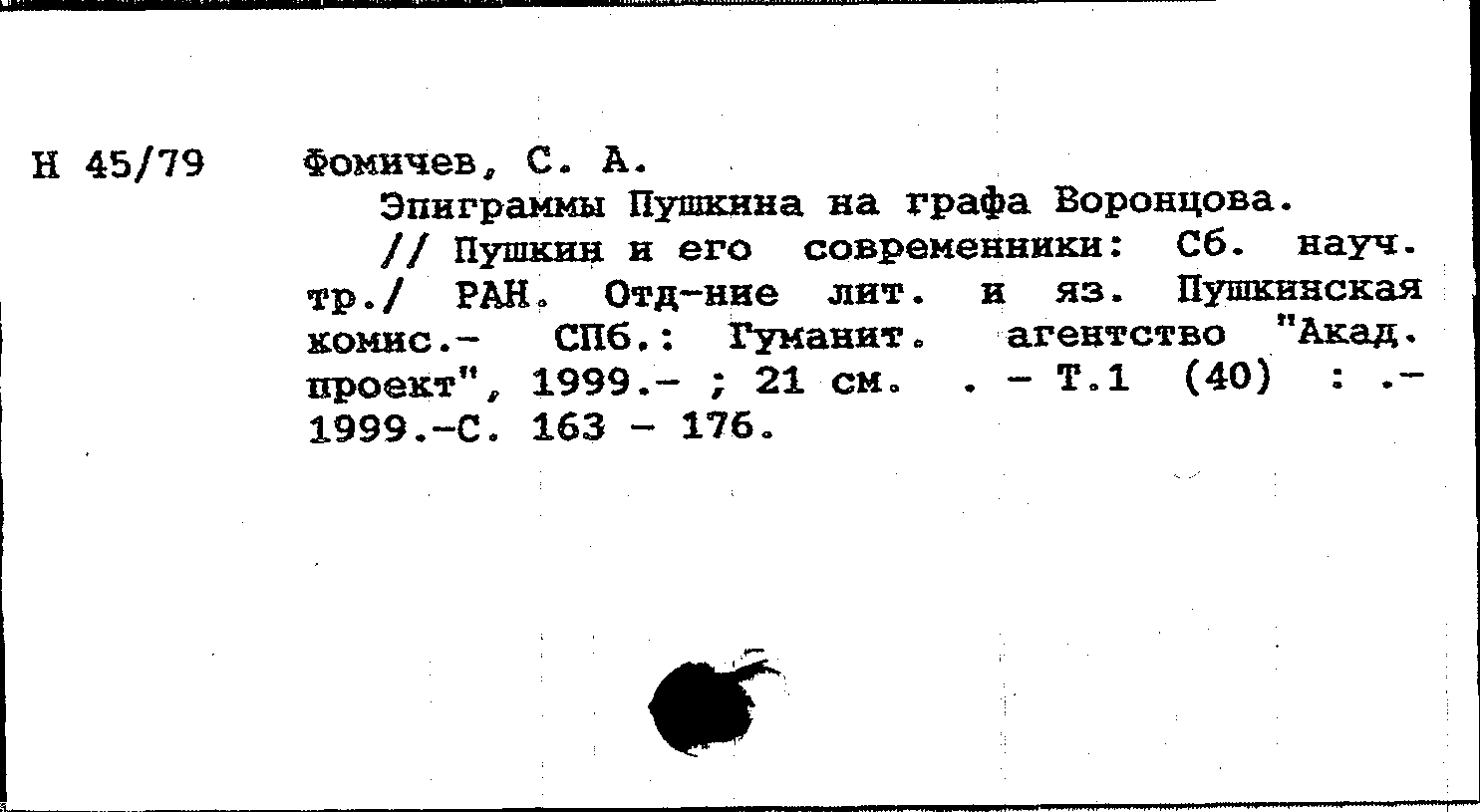 Н 45/79

Фомичев, С. А.
Эпиграммы Пушкина на графа Воронцова.
// Пушкин и его современники: Сб. науч. тр./ РАН. Отд-ние лит. и яз. Пушкинская комис.- СПб.: Гуманит. агентство "Акад. проект", 1999.- ; 21 см. . - Т.1 (40) : .- 1999.-С. 163 - 176.